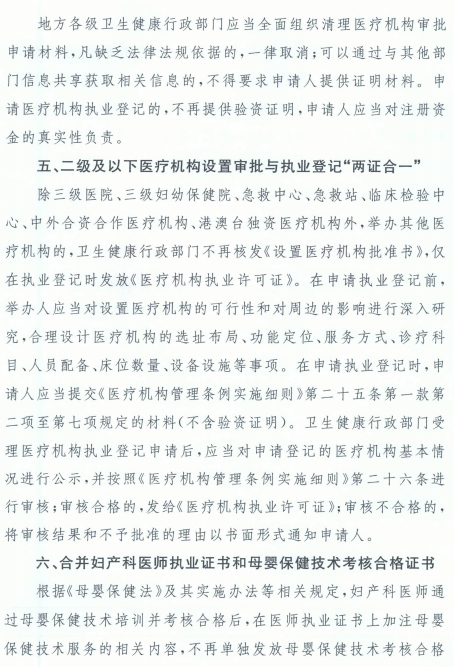 地方各级卫生健康行政部门应当全面组织清理医疗机构审批申请材料，凡缺乏法律法规依据的，一律取消；可以通过与其他部门信息共享获取相关信息的，不得要求申请人提供证明材料。申请医疗机构执业登记的，不再提供验资证明，申请人应当对注册资金的真实性负责。

五、二级及以下医疗机构设置审批与执业登记“两证合一”

除三级医院、三级妇幼保健院、急救中心、急救站、临床检验中心、中外合资合作医疗机构、港澳台独资医疗机构外，举办其他医疗机构的，卫生健康行政部门不再核发《设置医疗机构批准书》，仅在执业登记时发放《医疗机构执业许可证》。在申请执业登记前，举办人应当对设置医疗机构的可行性和对周边的影响进行深入研究，合理设计医疗机构的选址布局、功能定位、服务方式、诊疗科目、人员配备、床位数量、设备设施等事项。在申请执业登记时，申请人应当提交《医疗机构管理条例实施细则》第二十五条第一款第二项至第七项规定的材料（不含验资证明）。卫生健康行政部门受理医疗机构执业登记申请后，应当对申请登记的医疗机构基本情况进行公示，并按照《医疗机构管理条例实施细则》第二十六条进行审核；审核合格的，发给《医疗机构执业许可证》；审核不合格的，将审核结果和不予批准的理由以书面形式通知申请人。

六、合并妇产科医师执业证书和母婴保健技术考核合格证书

根据《母婴保健法》及其实施办法等相关规定，妇产科医师通过母婴保健技术培训并考核合格后，在医师执业证书上加注母婴保健技术服务的相关内容，不再单独发放母婴保健技术考核合格